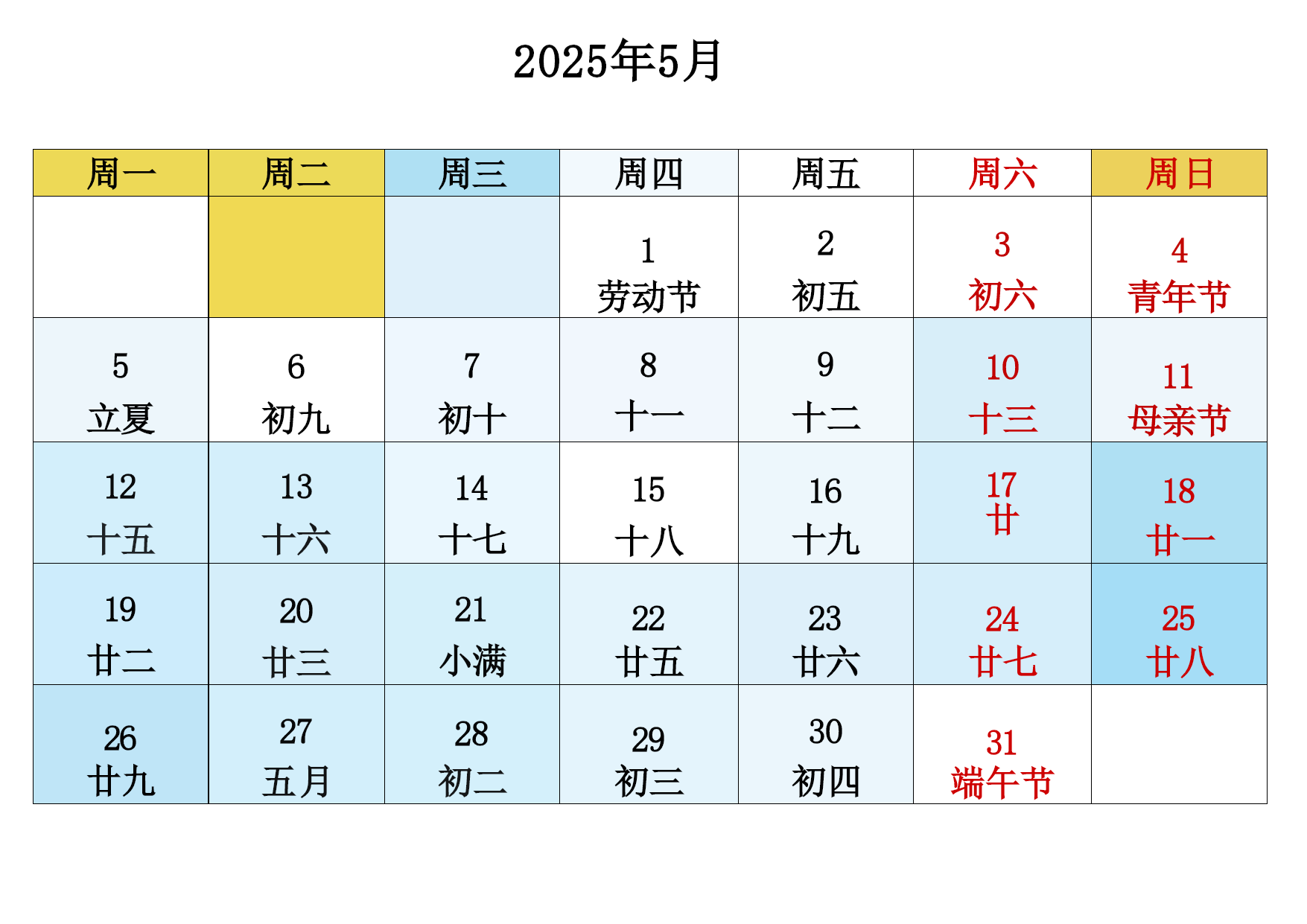 2025年5月

| 周一 | 周二 | 周三 | 周四 | 周五 | 周六 | 周日 |
|---|---|---|---|---|---|---|
| | | | 1 劳动节 | 2 初五 | 3 初六 | 4 青年节 |
| 5 立夏 | 6 初九 | 7 初十 | 8 十一 | 9 十二 | 10 十三 | 11 母亲节 |
| 12 十五 | 13 十六 | 14 十七 | 15 十八 | 16 十九 | 17 廿 | 18 廿一 |
| 19 廿二 | 20 廿三 | 21 小满 | 22 廿五 | 23 廿六 | 24 廿七 | 25 廿八 |
| 26 廿九 | 27 五月 | 28 初二 | 29 初三 | 30 初四 | 31 端午节 | |